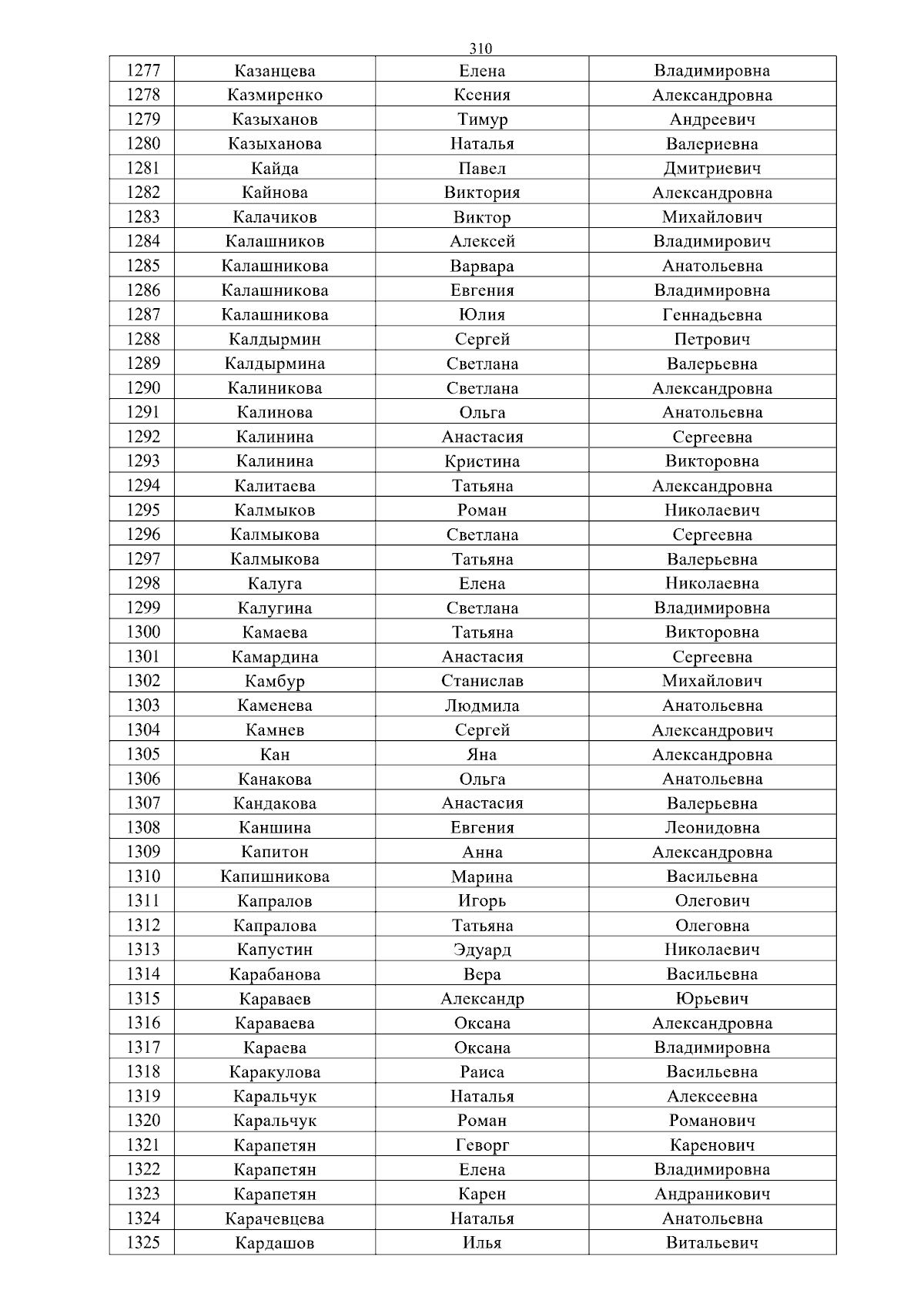 310

| 1277 | Казанцева | Елена | Владимировна |
|---|---|---|---|
| 1278 | Казмиренко | Ксения | Александровна |
| 1279 | Казыханов | Тимур | Андреевич |
| 1280 | Казыханова | Наталья | Валериевна |
| 1281 | Кайда | Павел | Дмитриевич |
| 1282 | Кайнова | Виктория | Александровна |
| 1283 | Калачиков | Виктор | Михайлович |
| 1284 | Калашников | Алексей | Владимирович |
| 1285 | Калашникова | Варвара | Анатольевна |
| 1286 | Калашникова | Евгения | Владимировна |
| 1287 | Калашникова | Юлия | Геннадьевна |
| 1288 | Калдырмин | Сергей | Петрович |
| 1289 | Калдырмина | Светлана | Валерьевна |
| 1290 | Калиникова | Светлана | Александровна |
| 1291 | Калинова | Ольга | Анатольевна |
| 1292 | Калинина | Анастасия | Сергеевна |
| 1293 | Калинина | Кристина | Викторовна |
| 1294 | Калитаева | Татьяна | Александровна |
| 1295 | Калмыков | Роман | Николаевич |
| 1296 | Калмыкова | Светлана | Сергеевна |
| 1297 | Калмыкова | Татьяна | Валерьевна |
| 1298 | Калуга | Елена | Николаевна |
| 1299 | Калугина | Светлана | Владимировна |
| 1300 | Камаева | Татьяна | Викторовна |
| 1301 | Камардина | Анастасия | Сергеевна |
| 1302 | Камбур | Станислав | Михайлович |
| 1303 | Каменева | Людмила | Анатольевна |
| 1304 | Камнев | Сергей | Александрович |
| 1305 | Кан | Яна | Александровна |
| 1306 | Канакова | Ольга | Анатольевна |
| 1307 | Кандакова | Анастасия | Валерьевна |
| 1308 | Каншина | Евгения | Леонидовна |
| 1309 | Капитон | Анна | Александровна |
| 1310 | Капишникова | Марина | Васильевна |
| 1311 | Капралов | Игорь | Олегович |
| 1312 | Капралова | Татьяна | Олеговна |
| 1313 | Капустин | Эдуард | Николаевич |
| 1314 | Карабанова | Вера | Васильевна |
| 1315 | Караваев | Александр | Юрьевич |
| 1316 | Караваева | Оксана | Александровна |
| 1317 | Караева | Оксана | Владимировна |
| 1318 | Каракулова | Раиса | Васильевна |
| 1319 | Каральчук | Наталья | Алексеевна |
| 1320 | Каральчук | Роман | Романович |
| 1321 | Карапетян | Геворг | Каренович |
| 1322 | Карапетян | Елена | Владимировна |
| 1323 | Карапетян | Карен | Андраникович |
| 1324 | Карачевцева | Наталья | Анатольевна |
| 1325 | Кардашов | Илья | Витальевич |